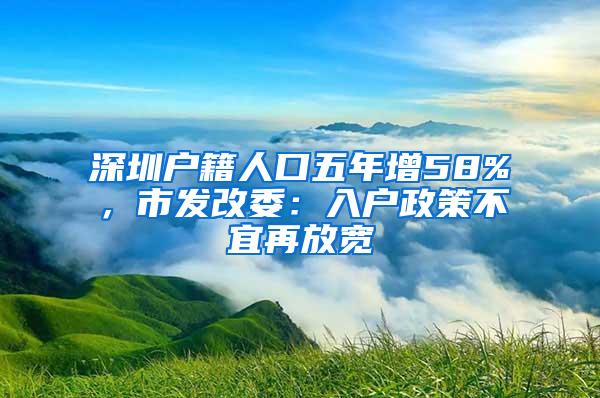 深圳户籍人口五年增58%，市发改委：入户政策不宜再放宽